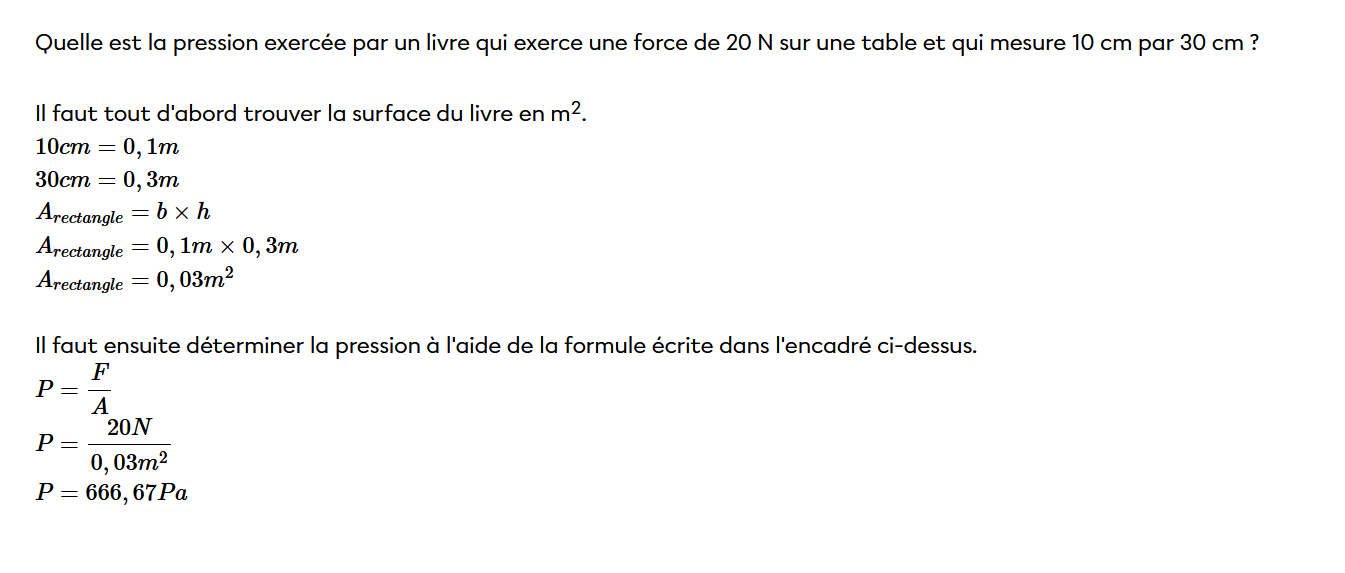 Quelle est la pression exercée par un livre qui exerce une force de 20 N sur une table et qui mesure 10 cm par 30 cm ?

Il faut tout d'abord trouver la surface du livre en $m^2$.
$10cm = 0,1m$
$30cm = 0,3m$
$A_{rectangle} = b \times h$
$A_{rectangle} = 0,1m \times 0,3m$
$A_{rectangle} = 0,03m^2$

Il faut ensuite déterminer la pression à l'aide de la formule écrite dans l'encadré ci-dessus.
$P = \frac{F}{A}$
$P = \frac{20N}{0,03m^2}$
$P = 666,67Pa$